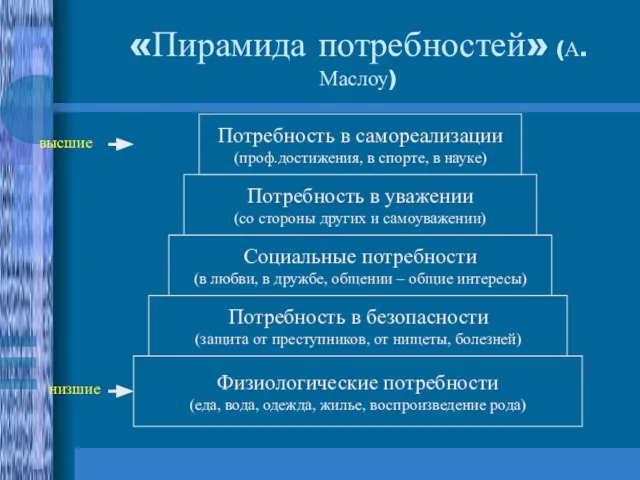 «Пирамида потребностей» (А. Маслоу)

высшие

Потребность в самореализации
(проф.достижения, в спорте, в науке)

Потребность в уважении
(со стороны других и самоуважении)

Социальные потребности
(в любви, в дружбе, общении – общие интересы)

Потребность в безопасности
(защита от преступников, от нищеты, болезней)

низшие

Физиологические потребности
(еда, вода, одежда, жилье, воспроизведение рода)